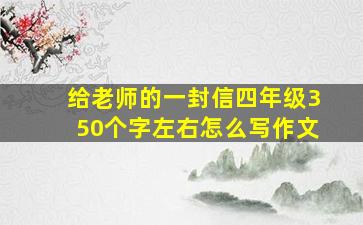 给老师的一封信四年级350个字左右怎么写作文